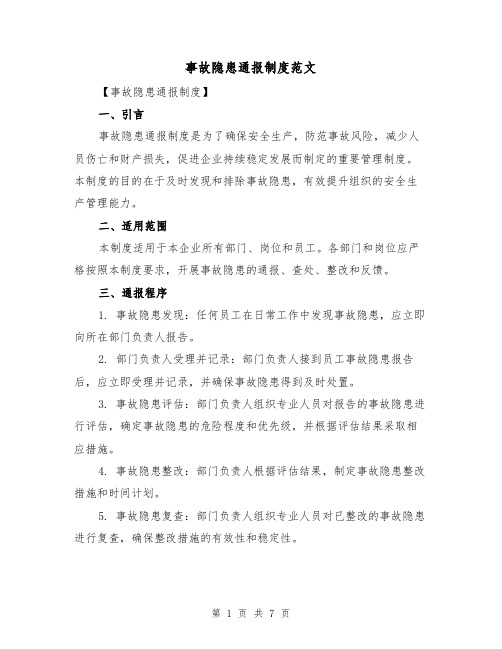 事故隐患通报制度范文

【事故隐患通报制度】

一、引言

事故隐患通报制度是为了确保安全生产，防范事故风险，减少人员伤亡和财产损失，促进企业持续稳定发展而制定的重要管理制度。本制度的目的在于及时发现和排除事故隐患，有效提升组织的安全生产管理能力。

二、适用范围

本制度适用于本企业所有部门、岗位和员工。各部门和岗位应严格按照本制度要求，开展事故隐患的通报、查处、整改和反馈。

三、通报程序

1. 事故隐患发现：任何员工在日常工作中发现事故隐患，应立即向所在部门负责人报告。

2. 部门负责人受理并记录：部门负责人接到员工事故隐患报告后，应立即受理并记录，并确保事故隐患得到及时处置。

3. 事故隐患评估：部门负责人组织专业人员对报告的事故隐患进行评估，确定事故隐患的危险程度和优先级，并根据评估结果采取相应措施。

4. 事故隐患整改：部门负责人根据评估结果，制定事故隐患整改措施和时间计划。

5. 事故隐患复查：部门负责人组织专业人员对已整改的事故隐患进行复查，确保整改措施的有效性和稳定性。

第 1 页 共 7 页